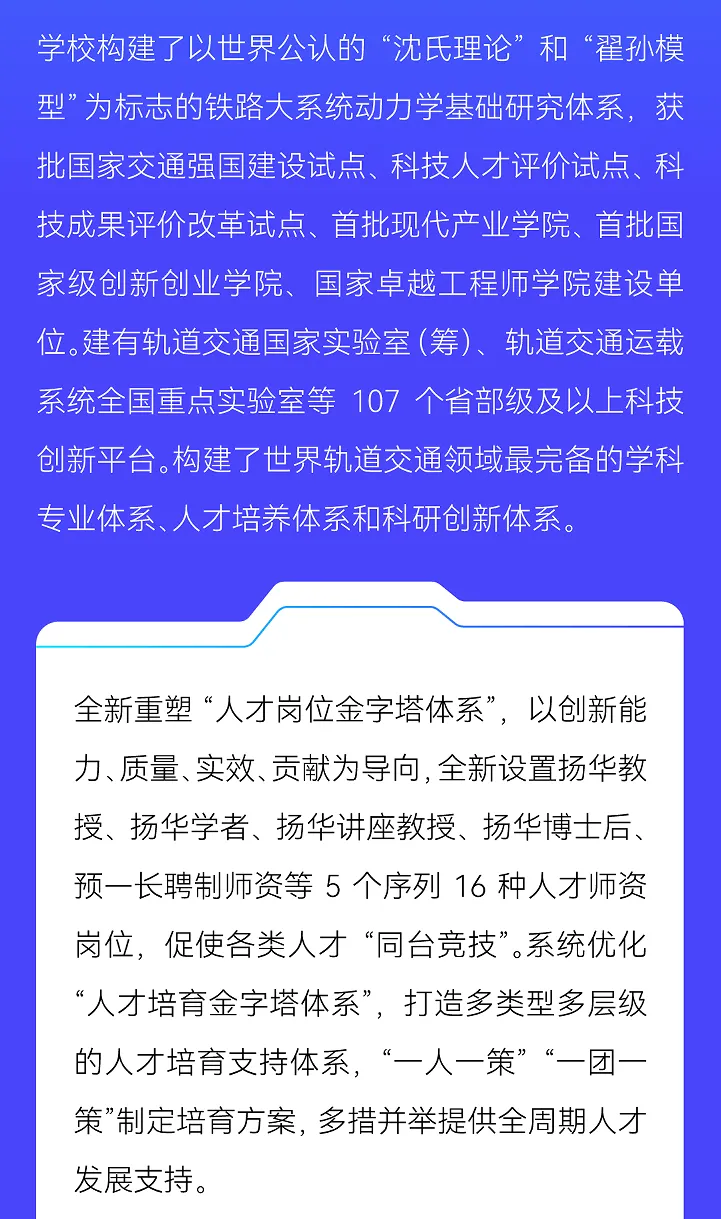 学校构建了以世界公认的“沈氏理论”和“翟孙模型”为标志的铁路大系统动力学基础研究体系，获批国家交通强国建设试点、科技人才评价试点、科技成果评价改革试点、首批现代产业学院、首批国家级创新创业学院、国家卓越工程师学院建设单位。建有轨道交通国家实验室（筹）、轨道交通运载系统全国重点实验室等 107 个省部级及以上科技创新平台。构建了世界轨道交通领域最完备的学科专业体系、人才培养体系和科研创新体系。

全新重塑“人才岗位金字塔体系”，以创新能力、质量、实效、贡献为导向，全新设置扬华教授、扬华学者、扬华讲座教授、扬华博士后、预一长聘制师资等 5 个序列 16 种人才师资岗位，促使各类人才“同台竞技”。系统优化“人才培育金字塔体系”，打造多类型多层级的人才培育支持体系，“一人一策”“一团一策”制定培育方案，多措并举提供全周期人才发展支持。